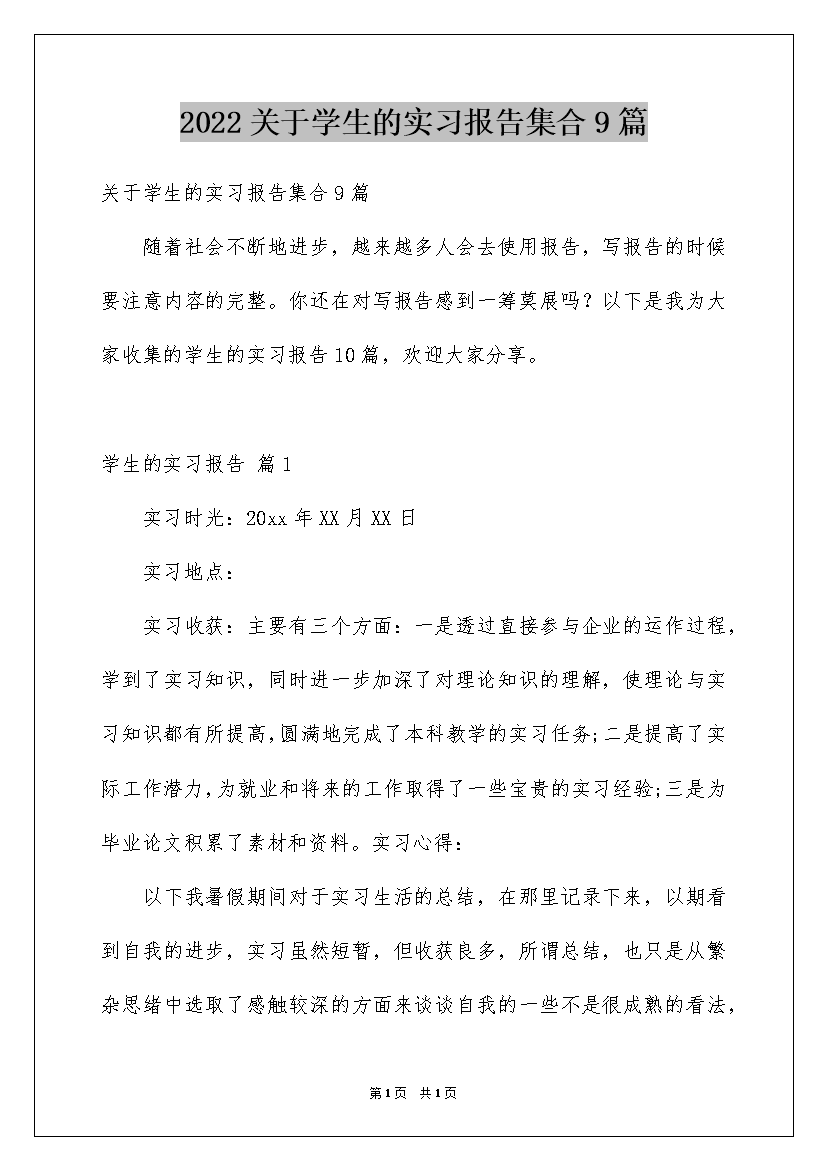 2022关于学生的实习报告集合9篇

关于学生的实习报告集合9篇

随着社会不断地进步，越来越多人会去使用报告，写报告的时候要注意内容的完整。你还在对写报告感到一筹莫展吗？以下是我为大家收集的学生的实习报告10篇，欢迎大家分享。

学生的实习报告 篇1

实习时光：20xx年XX月XX日

实习地点：

实习收获：主要有三个方面：一是透过直接参与企业的运作过程，学到了实习知识，同时进一步加深了对理论知识的理解，使理论与实习知识都有所提高，圆满地完成了本科教学的实习任务；二是提高了实际工作潜力，为就业和将来的工作取得了一些宝贵的实习经验；三是为毕业论文积累了素材和资料。实习心得：

以下我暑假期间对于实习生活的总结，在那里记录下来，以期看到自我的进步，实习虽然短暂，但收获良多，所谓总结，也只是从繁杂思绪中选取了感触较深的方面来谈谈自我的一些不是很成熟的看法，

第1页 共1页